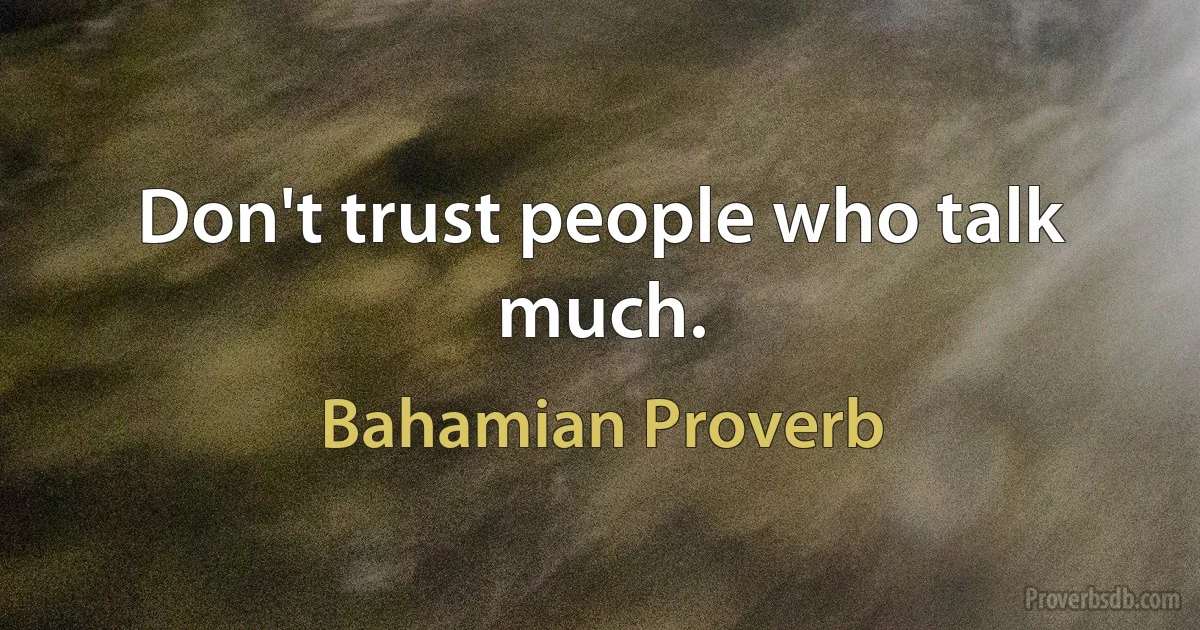 Don't trust people who talk much.

Bahamian Proverb

Proverbsdb.com